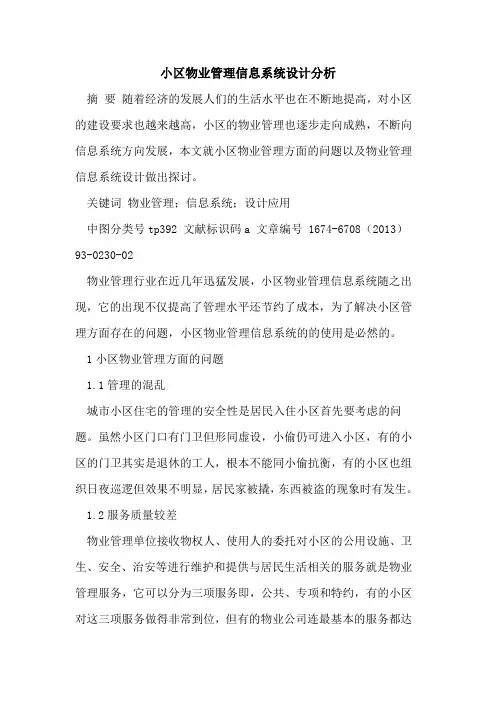 小区物业管理信息系统设计分析

摘 要 随着经济的发展人们的生活水平也在不断地提高，对小区的建设要求也越来越高，小区的物业管理也逐步走向成熟，不断向信息系统方向发展，本文就小区物业管理方面的问题以及物业管理信息系统设计做出探讨。

关键词 物业管理；信息系统；设计应用

中图分类号 tp392 文献标识码 a 文章编号 1674-6708（2013）93-0230-02

物业管理行业在近几年迅猛发展，小区物业管理信息系统随之出现，它的出现不仅提高了管理水平还节约了成本，为了解决小区管理方面存在的问题，小区物业管理信息系统的的使用是必然的。

1 小区物业管理方面的问题

1.1 管理的混乱

城市小区住宅的管理的安全性是居民入住小区首先要考虑的问题。虽然小区门口有门卫但形同虚设，小偷仍可进入小区，有的小区的门卫其实是退休的工人，根本不能同小偷抗衡，有的小区也组织日夜巡逻但效果不明显，居民家被撬，东西被盗的现象时有发生。

1.2 服务质量较差

物业管理单位接收物权人、使用人的委托对小区的公用设施、卫生、安全、治安等进行维护和提供与居民生活相关的服务就是物业管理服务，它可以分为三项服务即，公共、专项和特约，有的小区对这三项服务做得非常到位，但有的物业公司连最基本的服务都达